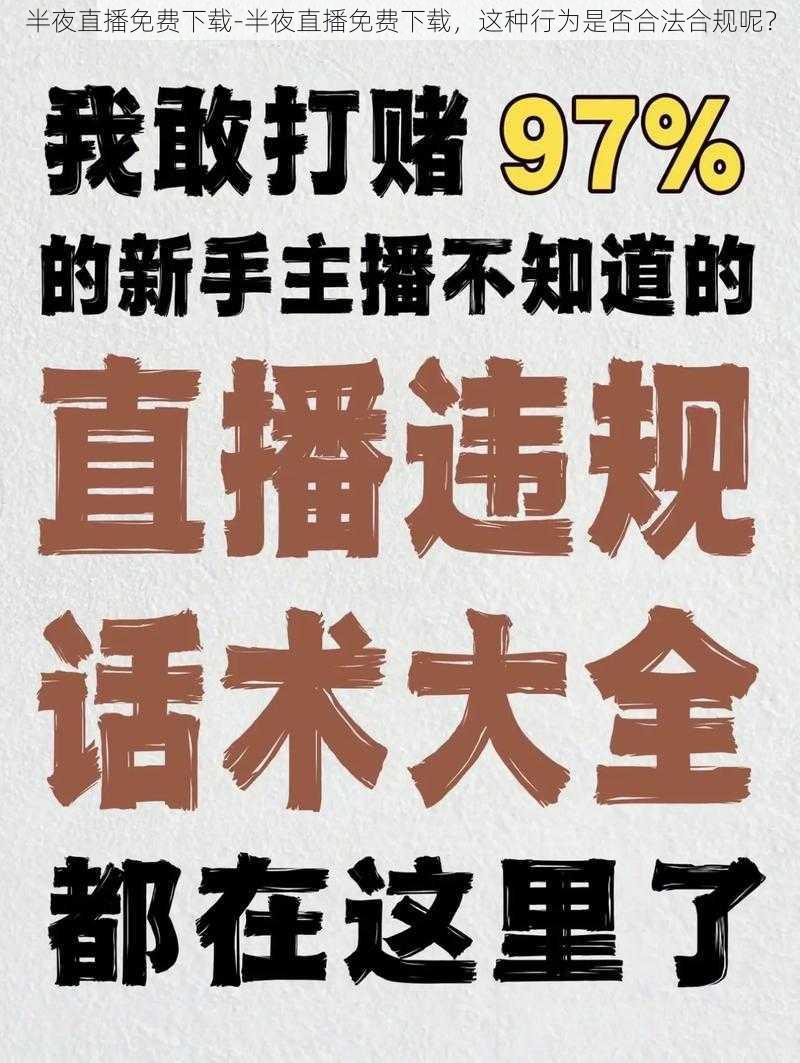 半夜直播免费下载-半夜直播免费下载，这种行为是否合法合规呢？

我敢打赌 97%

的新手主播不知道的

直播违规

话术大全

都在这里了